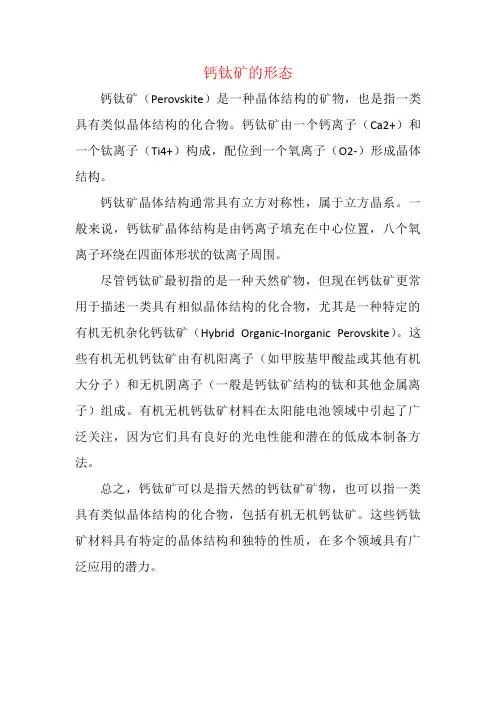 钙钛矿的形态

钙钛矿（Perovskite）是一种晶体结构的矿物，也是指一类具有类似晶体结构的化合物。钙钛矿由一个钙离子（Ca2+）和一个钛离子（Ti4+）构成，配位到一个氧离子（O2-）形成晶体结构。

钙钛矿晶体结构通常具有立方对称性，属于立方晶系。一般来说，钙钛矿晶体结构是由钙离子填充在中心位置，八个氧离子环绕在四面体形状的钛离子周围。

尽管钙钛矿最初指的是一种天然矿物，但现在钙钛矿更常用于描述一类具有相似晶体结构的化合物，尤其是一种特定的有机无机杂化钙钛矿（Hybrid Organic-Inorganic Perovskite）。这些有机无机钙钛矿由有机阳离子（如甲胺基甲酸盐或其他有机大分子）和无机阴离子（一般是钙钛矿结构的钛和其他金属离子）组成。有机无机钙钛矿材料在太阳能电池领域中引起了广泛关注，因为它们具有良好的光电性能和潜在的低成本制备方法。

总之，钙钛矿可以是指天然的钙钛矿矿物，也可以指一类具有类似晶体结构的化合物，包括有机无机钙钛矿。这些钙钛矿材料具有特定的晶体结构和独特的性质，在多个领域具有广泛应用的潜力。